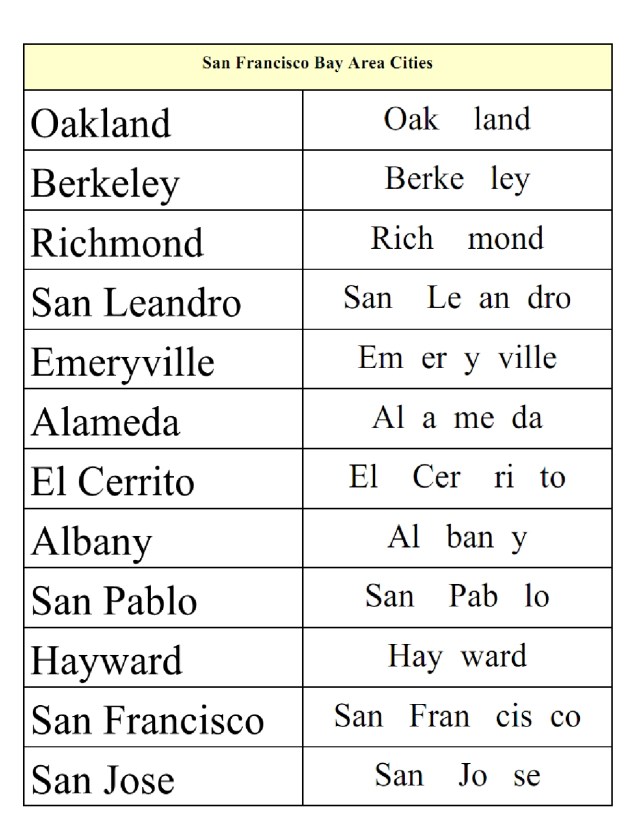 | San Francisco Bay Area Cities | |
|---|---|
| Oakland | Oak land |
| Berkeley | Berke ley |
| Richmond | Rich mond |
| San Leandro | San Le an dro |
| Emeryville | Em er y ville |
| Alameda | Al a me da |
| El Cerrito | El Cer ri to |
| Albany | Al ban y |
| San Pablo | San Pab lo |
| Hayward | Hay ward |
| San Francisco | San Fran cis co |
| San Jose | San Jo se |